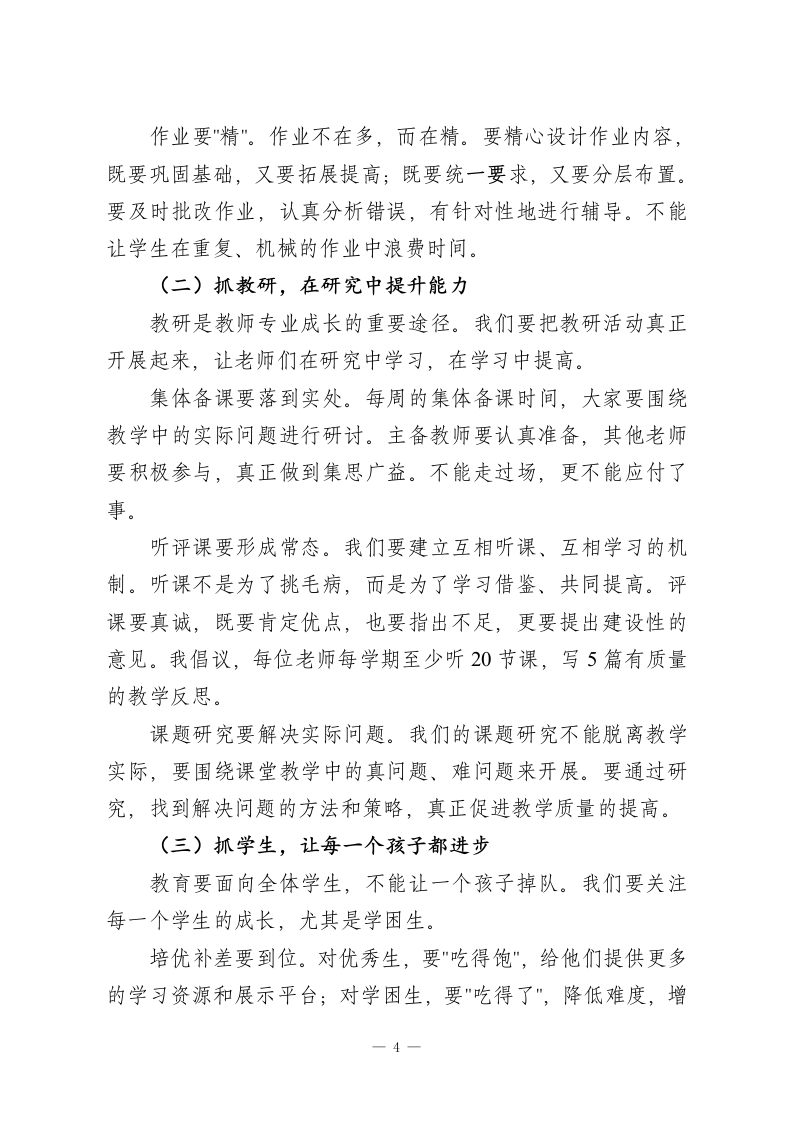 作业要"精"。作业不在多，而在精。要精心设计作业内容，既要巩固基础，又要拓展提高；既要统一要求，又要分层布置。要及时批改作业，认真分析错误，有针对性地进行辅导。不能让学生在重复、机械的作业中浪费时间。

（二）抓教研，在研究中提升能力

教研是教师专业成长的重要途径。我们要把教研活动真正开展起来，让老师们在研究中学习，在学习中提高。

集体备课要落到实处。每周的集体备课时间，大家要围绕教学中的实际问题进行研讨。主备教师要认真准备，其他老师要积极参与，真正做到集思广益。不能走过场，更不能应付了事。

听评课要形成常态。我们要建立互相听课、互相学习的机制。听课不是为了挑毛病，而是为了学习借鉴、共同提高。评课要真诚，既要肯定优点，也要指出不足，更要提出建设性的意见。我倡议，每位老师每学期至少听 20 节课，写 5 篇有质量的教学反思。

课题研究要解决实际问题。我们的课题研究不能脱离教学实际，要围绕课堂教学中的真问题、难问题来开展。要通过研究，找到解决问题的方法和策略，真正促进教学质量的提高。

（三）抓学生，让每一个孩子都进步

教育要面向全体学生，不能让一个孩子掉队。我们要关注每一个学生的成长，尤其是学困生。

培优补差要到位。对优秀生，要"吃得饱"，给他们提供更多的学习资源和展示平台；对学困生，要"吃得了"，降低难度，增

— 4 —